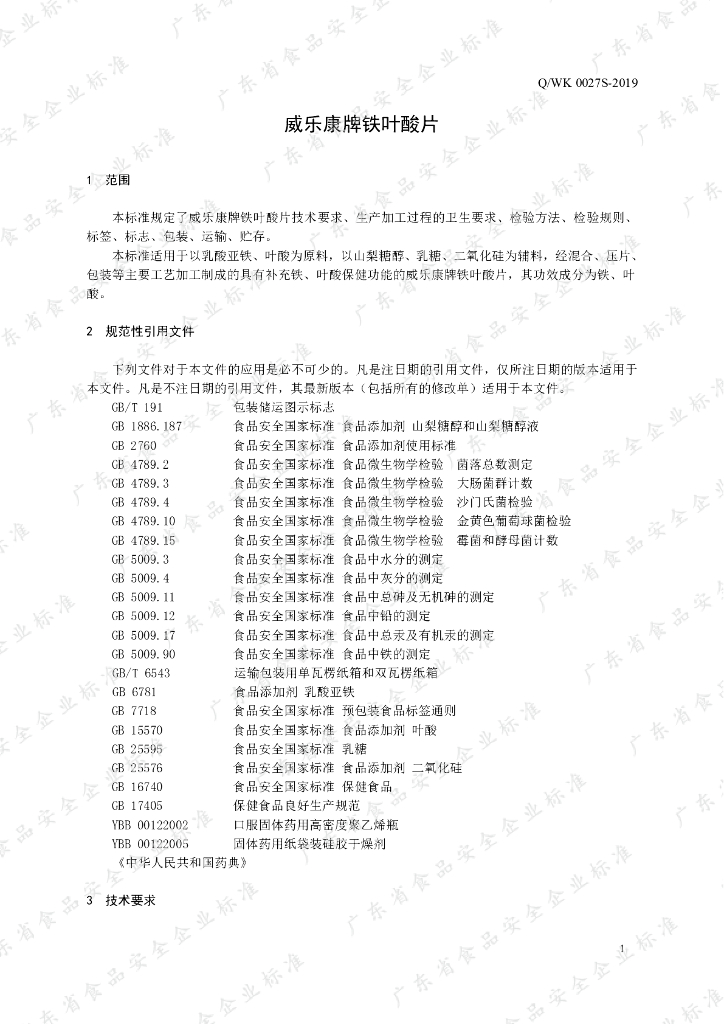 Q/WK 0027S-2019

威乐康牌铁叶酸片

1 范围

本标准规定了威乐康牌铁叶酸片技术要求、生产加工过程的卫生要求、检验方法、检验规则、标签、标志、包装、运输、贮存。

本标准适用于以乳酸亚铁、叶酸为原料，以山梨糖醇、乳糖、二氧化硅为辅料，经混合、压片、包装等主要工艺加工制成的具有补充铁、叶酸保健功能的威乐康牌铁叶酸片，其功效成分为铁、叶酸。

2 规范性引用文件

下列文件对于本文件的应用是必不可少的。凡是注日期的引用文件，仅所注日期的版本适用于本文件。凡是不注日期的引用文件，其最新版本（包括所有的修改单）适用于本文件。

GB/T 191 包装储运图示标志
GB 1886.187 食品安全国家标准 食品添加剂 山梨糖醇和山梨糖醇液
GB 2760 食品安全国家标准 食品添加剂使用标准
GB 4789.2 食品安全国家标准 食品微生物学检验 菌落总数测定
GB 4789.3 食品安全国家标准 食品微生物学检验 大肠菌群计数
GB 4789.4 食品安全国家标准 食品微生物学检验 沙门氏菌检验
GB 4789.10 食品安全国家标准 食品微生物学检验 金黄色葡萄球菌检验
GB 4789.15 食品安全国家标准 食品微生物学检验 霉菌和酵母菌计数
GB 5009.3 食品安全国家标准 食品中水分的测定
GB 5009.4 食品安全国家标准 食品中灰分的测定
GB 5009.11 食品安全国家标准 食品中总砷及无机砷的测定
GB 5009.12 食品安全国家标准 食品中铅的测定
GB 5009.17 食品安全国家标准 食品中总汞及有机汞的测定
GB 5009.90 食品安全国家标准 食品中铁的测定
GB/T 6543 运输包装用单瓦楞纸箱和双瓦楞纸箱
GB 6781 食品添加剂 乳酸亚铁
GB 7718 食品安全国家标准 预包装食品标签通则
GB 15570 食品安全国家标准 食品添加剂 叶酸
GB 25595 食品安全国家标准 乳糖
GB 25576 食品安全国家标准 食品添加剂 二氧化硅
GB 16740 食品安全国家标准 保健食品
GB 17405 保健食品良好生产规范
YBB 00122002 口服固体药用高密度聚乙烯瓶
YBB 00122005 固体药用纸袋装硅胶干燥剂
《中华人民共和国药典》

3 技术要求

1

广东省食品安全企业标准